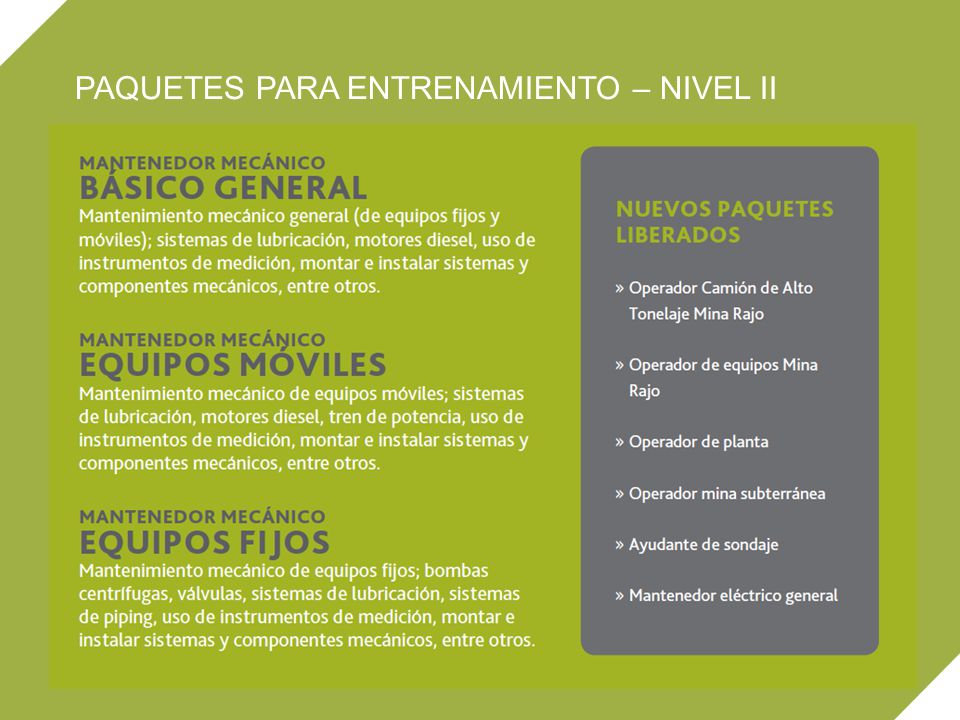 PAQUETES PARA ENTRENAMIENTO – NIVEL II

MANTENEDOR MECÁNICO
BÁSICO GENERAL
Mantenimiento mecánico general (de equipos fijos y móviles); sistemas de lubricación, motores diesel, uso de instrumentos de medición, montar e instalar sistemas y componentes mecánicos, entre otros.

MANTENEDOR MECÁNICO
EQUIPOS MÓVILES
Mantenimiento mecánico de equipos móviles; sistemas de lubricación, motores diesel, tren de potencia, uso de instrumentos de medición, montar e instalar sistemas y componentes mecánicos, entre otros.

MANTENEDOR MECÁNICO
EQUIPOS FIJOS
Mantenimiento mecánico de equipos fijos; bombas centrífugas, válvulas, sistemas de lubricación, sistemas de piping, uso de instrumentos de medición, montar e instalar sistemas y componentes mecánicos, entre otros.

NUEVOS PAQUETES LIBERADOS

» Operador Camión de Alto Tonelaje Mina Rajo

» Operador de equipos Mina Rajo

» Operador de planta

» Operador mina subterránea

» Ayudante de sondaje

» Mantenedor eléctrico general